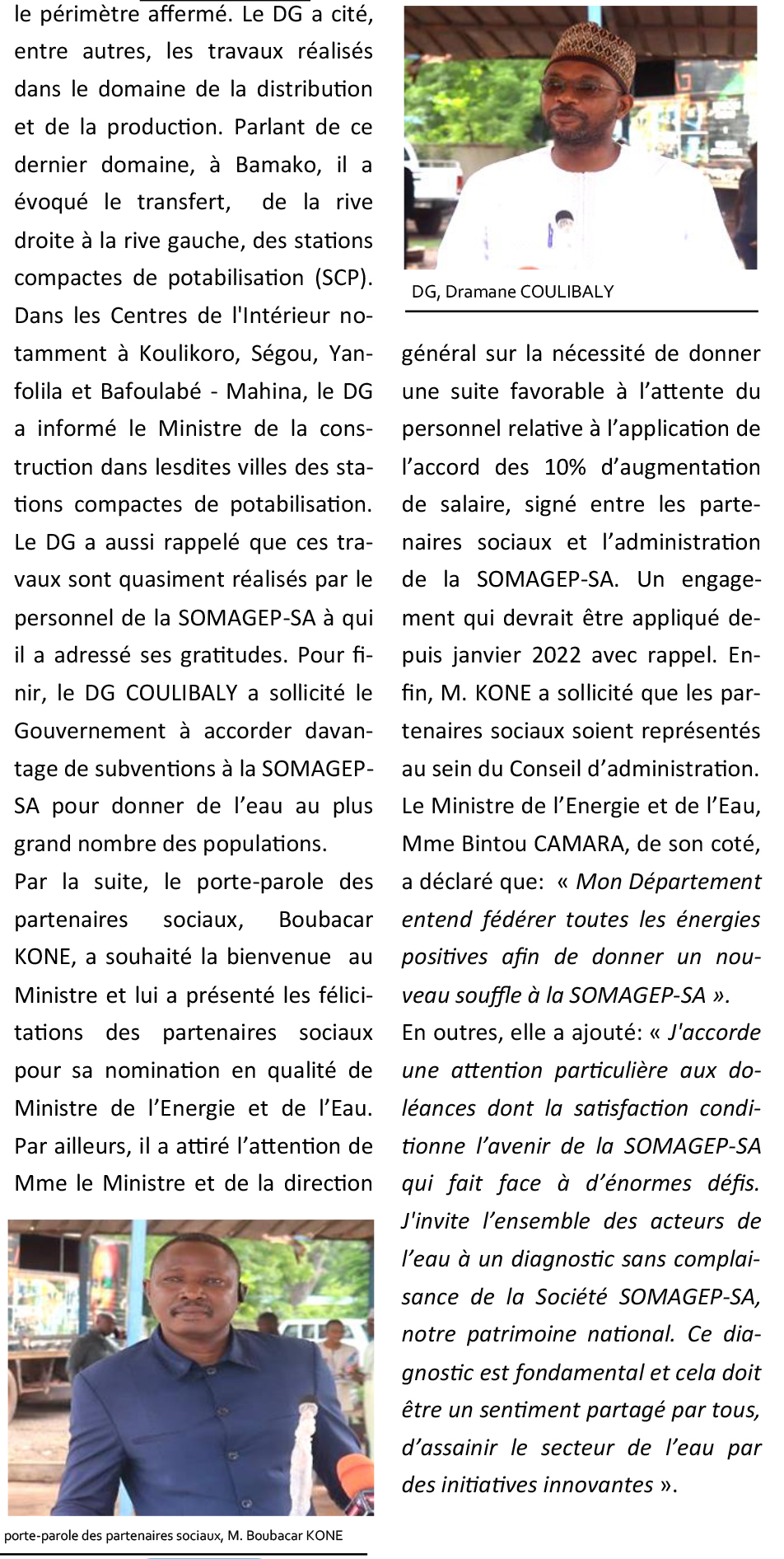 le périmètre affermé. Le DG a cité, entre autres, les travaux réalisés dans le domaine de la distribution et de la production. Parlant de ce dernier domaine, à Bamako, il a évoqué le transfert, de la rive droite à la rive gauche, des stations compactes de potabilisation (SCP). Dans les Centres de l'Intérieur notamment à Koulikoro, Ségou, Yanfolila et Bafoulabé - Mahina, le DG a informé le Ministre de la construction dans lesdites villes des stations compactes de potabilisation. Le DG a aussi rappelé que ces travaux sont quasiment réalisés par le personnel de la SOMAGEP-SA à qui il a adressé ses gratitudes. Pour finir, le DG COULIBALY a sollicité le Gouvernement à accorder davantage de subventions à la SOMAGEP-SA pour donner de l'eau au plus grand nombre des populations.

Par la suite, le porte-parole des partenaires sociaux, Boubacar KONE, a souhaité la bienvenue au Ministre et lui a présenté les félicitations des partenaires sociaux pour sa nomination en qualité de Ministre de l'Energie et de l'Eau. Par ailleurs, il a attiré l'attention de Mme le Ministre et de la direction

porte-parole des partenaires sociaux, M. Boubacar KONE

DG, Dramane COULIBALY

général sur la nécessité de donner une suite favorable à l'attente du personnel relative à l'application de l'accord des 10% d'augmentation de salaire, signé entre les partenaires sociaux et l'administration de la SOMAGEP-SA. Un engagement qui devrait être appliqué depuis janvier 2022 avec rappel. Enfin, M. KONE a sollicité que les partenaires sociaux soient représentés au sein du Conseil d'administration.
Le Ministre de l'Energie et de l'Eau, Mme Bintou CAMARA, de son coté, a déclaré que: « Mon Département entend fédérer toutes les énergies positives afin de donner un nouveau souffle à la SOMAGEP-SA ».

En outres, elle a ajouté: « J'accorde une attention particulière aux doléances dont la satisfaction conditionne l'avenir de la SOMAGEP-SA qui fait face à d'énormes défis. J'invite l'ensemble des acteurs de l'eau à un diagnostic sans complaisance de la Société SOMAGEP-SA, notre patrimoine national. Ce diagnostic est fondamental et cela doit être un sentiment partagé par tous, d'assainir le secteur de l'eau par des initiatives innovantes ».